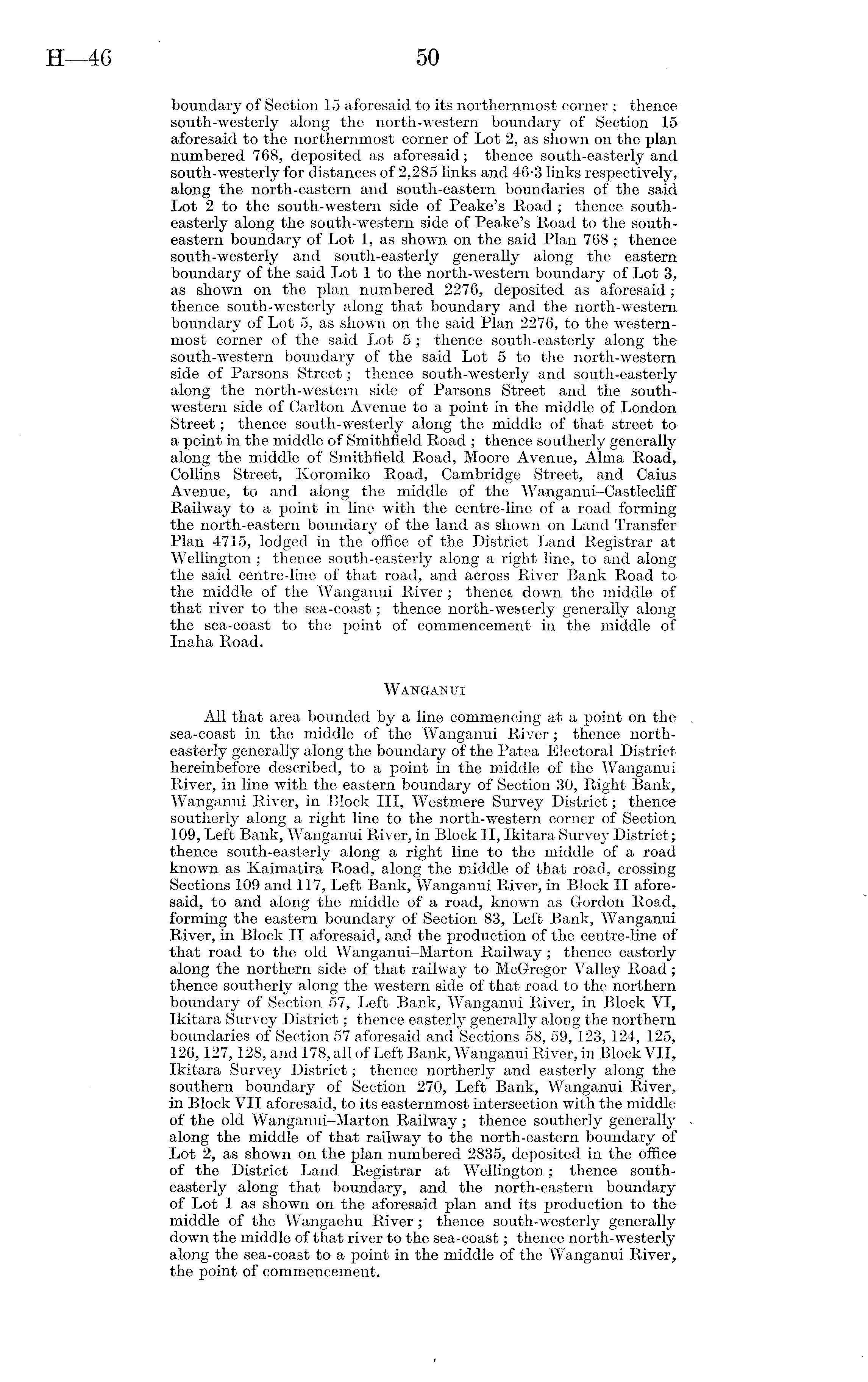 H—46

50

boundary of Section 15 aforesaid to its northernmost corner; thence south-westerly along the north-western boundary of Section 15 aforesaid to the northernmost corner of Lot 2, as shown on the plan numbered 768, deposited as aforesaid; thence south-easterly and south-westerly for distances of 2,285 links and 46·3 links respectively, along the north-eastern and south-eastern boundaries of the said Lot 2 to the south-western side of Peake's Road; thence south-easterly along the south-western side of Peake's Road to the south-eastern boundary of Lot 1, as shown on the said Plan 768; thence south-westerly and south-easterly generally along the eastern boundary of the said Lot 1 to the north-western boundary of Lot 3, as shown on the plan numbered 2276, deposited as aforesaid; thence south-westerly along that boundary and the north-western boundary of Lot 5, as shown on the said Plan 2276, to the westernmost corner of the said Lot 5; thence south-easterly along the south-western boundary of the said Lot 5 to the north-western side of Parsons Street; thence south-westerly and south-easterly along the north-western side of Parsons Street and the south-western side of Carlton Avenue to a point in the middle of London Street; thence south-westerly along the middle of that street to a point in the middle of Smithfield Road; thence southerly generally along the middle of Smithfield Road, Moore Avenue, Alma Road, Collins Street, Koromiko Road, Cambridge Street, and Caius Avenue, to and along the middle of the Wanganui–Castlecliff Railway to a point in line with the centre-line of a road forming the north-eastern boundary of the land as shown on Land Transfer Plan 4715, lodged in the office of the District Land Registrar at Wellington; thence south-easterly along a right line, to and along the said centre-line of that road, and across River Bank Road to the middle of the Wanganui River; thence down the middle of that river to the sea-coast; thence north-westerly generally along the sea-coast to the point of commencement in the middle of Inaha Road.

WANGANUI

All that area bounded by a line commencing at a point on the sea-coast in the middle of the Wanganui River; thence north-easterly generally along the boundary of the Patea Electoral District hereinbefore described, to a point in the middle of the Wanganui River, in line with the eastern boundary of Section 30, Right Bank, Wanganui River, in Block III, Westmere Survey District; thence southerly along a right line to the north-western corner of Section 109, Left Bank, Wanganui River, in Block II, Ikitara Survey District; thence south-easterly along a right line to the middle of a road known as Kaimatira Road, along the middle of that road, crossing Sections 109 and 117, Left Bank, Wanganui River, in Block II aforesaid, to and along the middle of a road, known as Gordon Road, forming the eastern boundary of Section 83, Left Bank, Wanganui River, in Block II aforesaid, and the production of the centre-line of that road to the old Wanganui–Marton Railway; thence easterly along the northern side of that railway to McGregor Valley Road; thence southerly along the western side of that road to the northern boundary of Section 57, Left Bank, Wanganui River, in Block VI, Ikitara Survey District; thence easterly generally along the northern boundaries of Section 57 aforesaid and Sections 58, 59, 123, 124, 125, 126, 127, 128, and 178, all of Left Bank, Wanganui River, in Block VII, Ikitara Survey District; thence northerly and easterly along the southern boundary of Section 270, Left Bank, Wanganui River, in Block VII aforesaid, to its easternmost intersection with the middle of the old Wanganui–Marton Railway; thence southerly generally along the middle of that railway to the north-eastern boundary of Lot 2, as shown on the plan numbered 2835, deposited in the office of the District Land Registrar at Wellington; thence south-easterly along that boundary, and the north-eastern boundary of Lot 1 as shown on the aforesaid plan and its production to the middle of the Wangaehu River; thence south-westerly generally down the middle of that river to the sea-coast; thence north-westerly along the sea-coast to a point in the middle of the Wanganui River, the point of commencement.